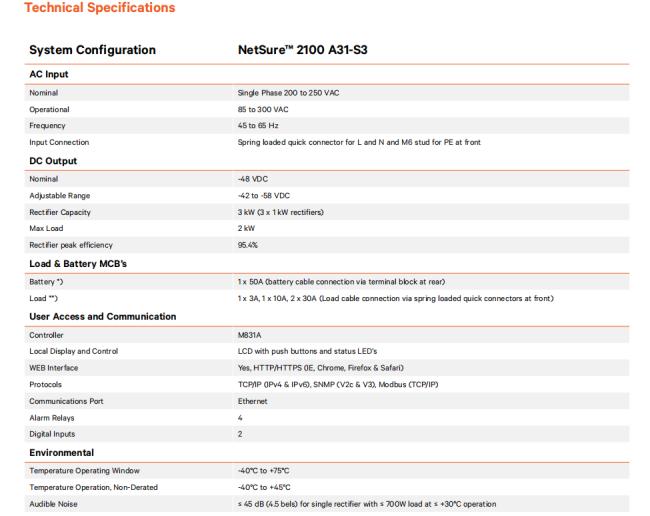 Technical Specifications

| System Configuration | NetSure™ 2100 A31-S3 |
|---|---|
| AC Input | |
| Nominal | Single Phase 200 to 250 VAC |
| Operational | 85 to 300 VAC |
| Frequency | 45 to 65 Hz |
| Input Connection | Spring loaded quick connector for L and N and M6 stud for PE at front |
| DC Output | |
| Nominal | -48 VDC |
| Adjustable Range | -42 to -58 VDC |
| Rectifier Capacity | 3 kW (3 x 1 kW rectifiers) |
| Max Load | 2 kW |
| Rectifier peak efficiency | 95.4% |
| Load & Battery MCB's | |
| Battery *) | 1 x 50A (battery cable connection via terminal block at rear) |
| Load **) | 1 x 3A, 1 x 10A, 2 x 30A (Load cable connection via spring loaded quick connectors at front) |
| User Access and Communication | |
| Controller | M831A |
| Local Display and Control | LCD with push buttons and status LED's |
| WEB Interface | Yes, HTTP/HTTPS (IE, Chrome, Firefox & Safari) |
| Protocols | TCP/IP (IPv4 & IPv6), SNMP (V2c & V3), Modbus (TCP/IP) |
| Communications Port | Ethernet |
| Alarm Relays | 4 |
| Digital Inputs | 2 |
| Environmental | |
| Temperature Operating Window | -40°C to +75°C |
| Temperature Operation, Non-Derated | -40°C to +45°C |
| Audible Noise | ≤ 45 dB (4.5 bels) for single rectifier with ≤ 700W load at ≤ +30°C operation |